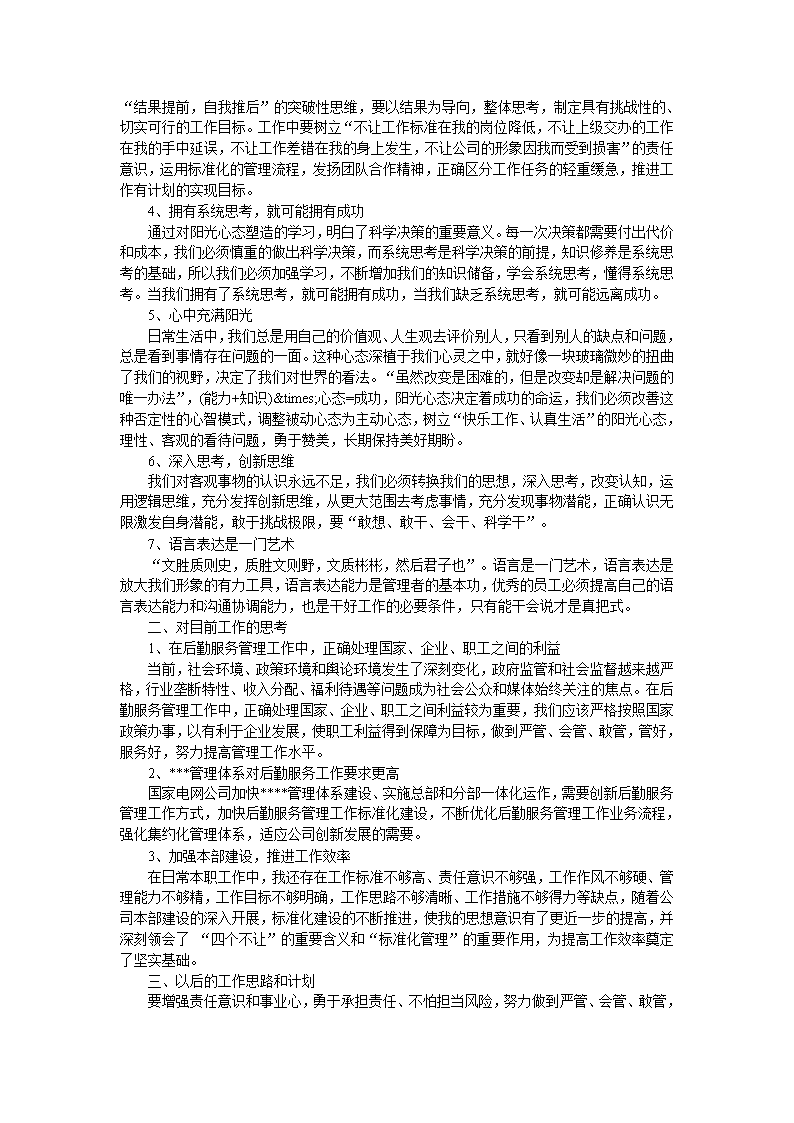 “结果提前，自我推后”的突破性思维，要以结果为导向，整体思考，制定具有挑战性的、切实可行的工作目标。工作中要树立“不让工作标准在我的岗位降低，不让上级交办的工作在我的手中延误，不让工作差错在我的身上发生，不让公司的形象因我而受到损害”的责任意识，运用标准化的管理流程，发扬团队合作精神，正确区分工作任务的轻重缓急，推进工作有计划的实现目标。

4、拥有系统思考，就可能拥有成功

通过对阳光心态塑造的学习，明白了科学决策的重要意义。每一次决策都需要付出代价和成本，我们必须慎重的做出科学决策，而系统思考是科学决策的前提，知识修养是系统思考的基础，所以我们必须加强学习，不断增加我们的知识储备，学会系统思考，懂得系统思考。当我们拥有了系统思考，就可能拥有成功，当我们缺乏系统思考，就可能远离成功。

5、心中充满阳光

日常生活中，我们总是用自己的价值观、人生观去评价别人，只看到别人的缺点和问题，总是看到事情存在问题的一面。这种心态深植于我们心灵之中，就好像一块玻璃微妙的扭曲了我们的视野，决定了我们对世界的看法。“虽然改变是困难的，但是改变却是解决问题的唯一办法”，(能力+知识)&times;心态=成功，阳光心态决定着成功的命运，我们必须改善这种否定性的心智模式，调整被动心态为主动心态，树立“快乐工作、认真生活”的阳光心态，理性、客观的看待问题，勇于赞美，长期保持美好期盼。

6、深入思考，创新思维

我们对客观事物的认识永远不足，我们必须转换我们的思想，深入思考，改变认知，运用逻辑思维，充分发挥创新思维，从更大范围去考虑事情，充分发现事物潜能，正确认识无限激发自身潜能，敢于挑战极限，要“敢想、敢干、会干、科学干”。

7、语言表达是一门艺术

“文胜质则史，质胜文则野，文质彬彬，然后君子也”。语言是一门艺术，语言表达是放大我们形象的有力工具，语言表达能力是管理者的基本功，优秀的员工必须提高自己的语言表达能力和沟通协调能力，也是干好工作的必要条件，只有能干会说才是真把式。

二、对目前工作的思考

1、在后勤服务管理工作中，正确处理国家、企业、职工之间的利益

当前，社会环境、政策环境和舆论环境发生了深刻变化，政府监管和社会监督越来越严格，行业垄断特性、收入分配、福利待遇等问题成为社会公众和媒体始终关注的焦点。在后勤服务管理工作中，正确处理国家、企业、职工之间利益较为重要，我们应该严格按照国家政策办事，以有利于企业发展，使职工利益得到保障为目标，做到严管、会管、敢管，管好，服务好，努力提高管理工作水平。

2、***管理体系对后勤服务工作要求更高

国家电网公司加快****管理体系建设、实施总部和分部一体化运作，需要创新后勤服务管理工作方式，加快后勤服务管理工作标准化建设，不断优化后勤服务管理工作业务流程，强化集约化管理体系，适应公司创新发展的需要。

3、加强本部建设，推进工作效率

在日常本职工作中，我还存在工作标准不够高、责任意识不够强，工作作风不够硬、管理能力不够精，工作目标不够明确，工作思路不够清晰、工作措施不够得力等缺点，随着公司本部建设的深入开展，标准化建设的不断推进，使我的思想意识有了更近一步的提高，并深刻领会了 “四个不让”的重要含义和“标准化管理”的重要作用，为提高工作效率奠定了坚实基础。

三、以后的工作思路和计划

要增强责任意识和事业心，勇于承担责任、不怕担当风险，努力做到严管、会管、敢管，